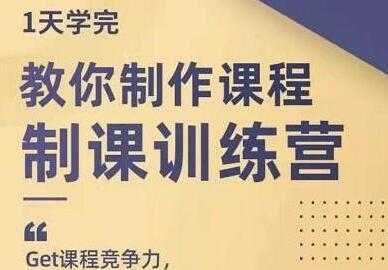 1天学完

教你制作课程

制课训练营

“

Get课程竞争力，